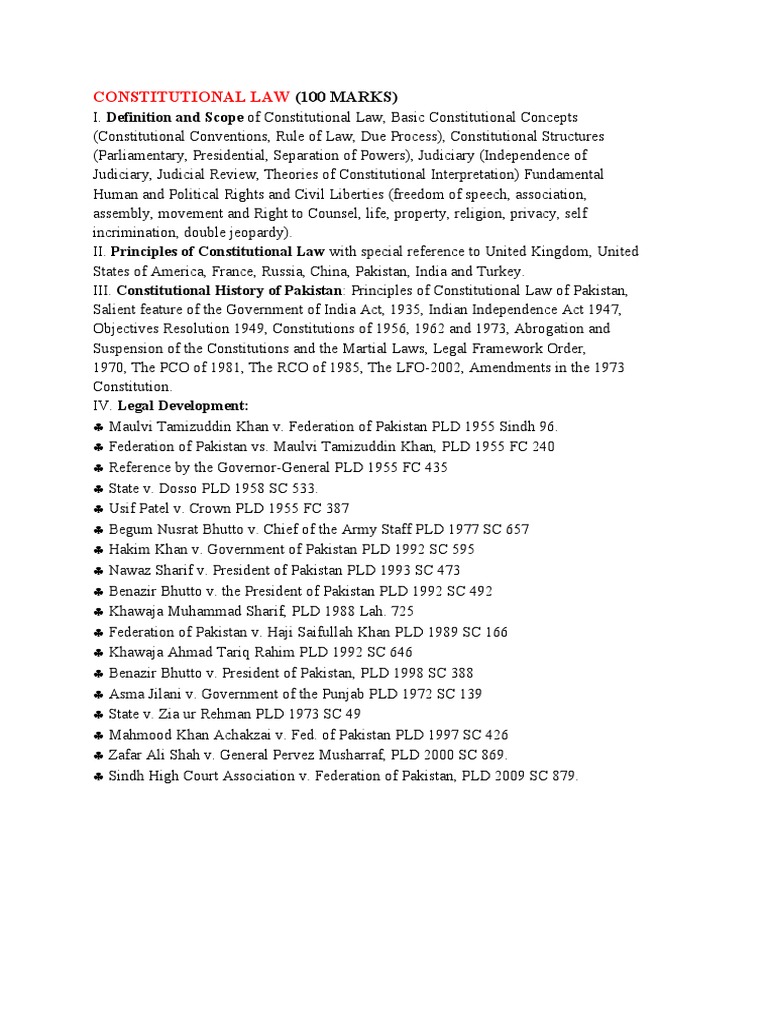 CONSTITUTIONAL LAW (100 MARKS)
I. Definition and Scope of Constitutional Law, Basic Constitutional Concepts (Constitutional Conventions, Rule of Law, Due Process), Constitutional Structures (Parliamentary, Presidential, Separation of Powers), Judiciary (Independence of Judiciary, Judicial Review, Theories of Constitutional Interpretation) Fundamental Human and Political Rights and Civil Liberties (freedom of speech, association, assembly, movement and Right to Counsel, life, property, religion, privacy, self incrimination, double jeopardy).
II. Principles of Constitutional Law with special reference to United Kingdom, United States of America, France, Russia, China, Pakistan, India and Turkey.
III. Constitutional History of Pakistan: Principles of Constitutional Law of Pakistan, Salient feature of the Government of India Act, 1935, Indian Independence Act 1947, Objectives Resolution 1949, Constitutions of 1956, 1962 and 1973, Abrogation and Suspension of the Constitutions and the Martial Laws, Legal Framework Order, 1970, The PCO of 1981, The RCO of 1985, The LFO-2002, Amendments in the 1973 Constitution.
IV. Legal Development:
♣ Maulvi Tamizuddin Khan v. Federation of Pakistan PLD 1955 Sindh 96.
♣ Federation of Pakistan vs. Maulvi Tamizuddin Khan, PLD 1955 FC 240
♣ Reference by the Governor-General PLD 1955 FC 435
♣ State v. Dosso PLD 1958 SC 533.
♣ Usif Patel v. Crown PLD 1955 FC 387
♣ Begum Nusrat Bhutto v. Chief of the Army Staff PLD 1977 SC 657
♣ Hakim Khan v. Government of Pakistan PLD 1992 SC 595
♣ Nawaz Sharif v. President of Pakistan PLD 1993 SC 473
♣ Benazir Bhutto v. the President of Pakistan PLD 1992 SC 492
♣ Khawaja Muhammad Sharif, PLD 1988 Lah. 725
♣ Federation of Pakistan v. Haji Saifullah Khan PLD 1989 SC 166
♣ Khawaja Ahmad Tariq Rahim PLD 1992 SC 646
♣ Benazir Bhutto v. President of Pakistan, PLD 1998 SC 388
♣ Asma Jilani v. Government of the Punjab PLD 1972 SC 139
♣ State v. Zia ur Rehman PLD 1973 SC 49
♣ Mahmood Khan Achakzai v. Fed. of Pakistan PLD 1997 SC 426
♣ Zafar Ali Shah v. General Pervez Musharraf, PLD 2000 SC 869.
♣ Sindh High Court Association v. Federation of Pakistan, PLD 2009 SC 879.